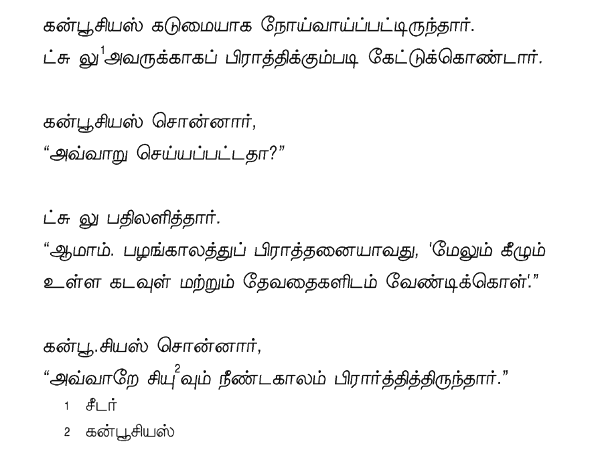 கன்பூசியஸ் கடுமையாக நோய்வாய்ப்பட்டிருந்தார்.
ட்சு லு$^{1}$அவருக்காகப் பிராத்திக்கும்படி கேட்டுக்கொண்டார்.

கன்பூசியஸ் சொன்னார்,
"அவ்வாறு செய்யப்பட்டதா?"

ட்சு லு பதிலளித்தார்.
"ஆமாம். பழங்காலத்துப் பிராத்தனையாவது, 'மேலும் கீழும் உள்ள கடவுள் மற்றும் தேவதைகளிடம் வேண்டிக்கொள்'."

கன்பூ.சியஸ் சொன்னார்,
"அவ்வாறே சியு$^{2}$வும் நீண்டகாலம் பிரார்த்தித்திருந்தார்."

1 சீடர்
2 கன்பூசியஸ்